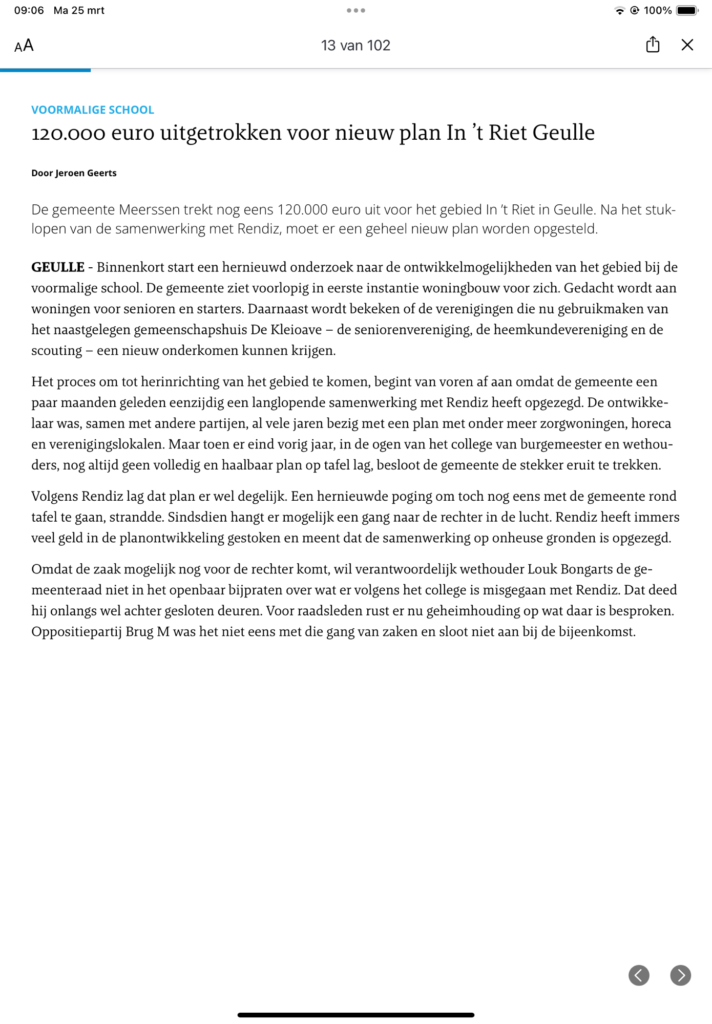 09:06 Ma 25 mrt

100%

AA

13 van 102

VOORMALIGE SCHOOL

120.000 euro uitgetrokken voor nieuw plan In 't Riet Geulle

Door Jeroen Geerts

De gemeente Meerssen trekt nog eens 120.000 euro uit voor het gebied In 't Riet in Geulle. Na het stuklopen van de samenwerking met Rendiz, moet er een geheel nieuw plan worden opgesteld.

GEULLE - Binnenkort start een hernieuwd onderzoek naar de ontwikkelmogelijkheden van het gebied bij de voormalige school. De gemeente ziet voorlopig in eerste instantie woningbouw voor zich. Gedacht wordt aan woningen voor senioren en starters. Daarnaast wordt bekeken of de verenigingen die nu gebruikmaken van het naastgelegen gemeenschapshuis De Kleioave – de seniorenvereniging, de heemkundevereniging en de scouting – een nieuw onderkomen kunnen krijgen.

Het proces om tot herinrichting van het gebied te komen, begint van voren af aan omdat de gemeente een paar maanden geleden eenzijdig een langlopende samenwerking met Rendiz heeft opgezegd. De ontwikkelaar was, samen met andere partijen, al vele jaren bezig met een plan met onder meer zorgwoningen, horeca en verenigingslokalen. Maar toen er eind vorig jaar, in de ogen van het college van burgemeester en wethouders, nog altijd geen volledig en haalbaar plan op tafel lag, besloot de gemeente de stekker eruit te trekken.

Volgens Rendiz lag dat plan er wel degelijk. Een hernieuwde poging om toch nog eens met de gemeente rond tafel te gaan, strandde. Sindsdien hangt er mogelijk een gang naar de rechter in de lucht. Rendiz heeft immers veel geld in de planontwikkeling gestoken en meent dat de samenwerking op onheuse gronden is opgezegd.

Omdat de zaak mogelijk nog voor de rechter komt, wil verantwoordelijk wethouder Louk Bongarts de gemeenteraad niet in het openbaar bijpraten over wat er volgens het college is misgegaan met Rendiz. Dat deed hij onlangs wel achter gesloten deuren. Voor raadsleden rust er nu geheimhouding op wat daar is besproken. Oppositiepartij Brug M was het niet eens met die gang van zaken en sloot niet aan bij de bijeenkomst.